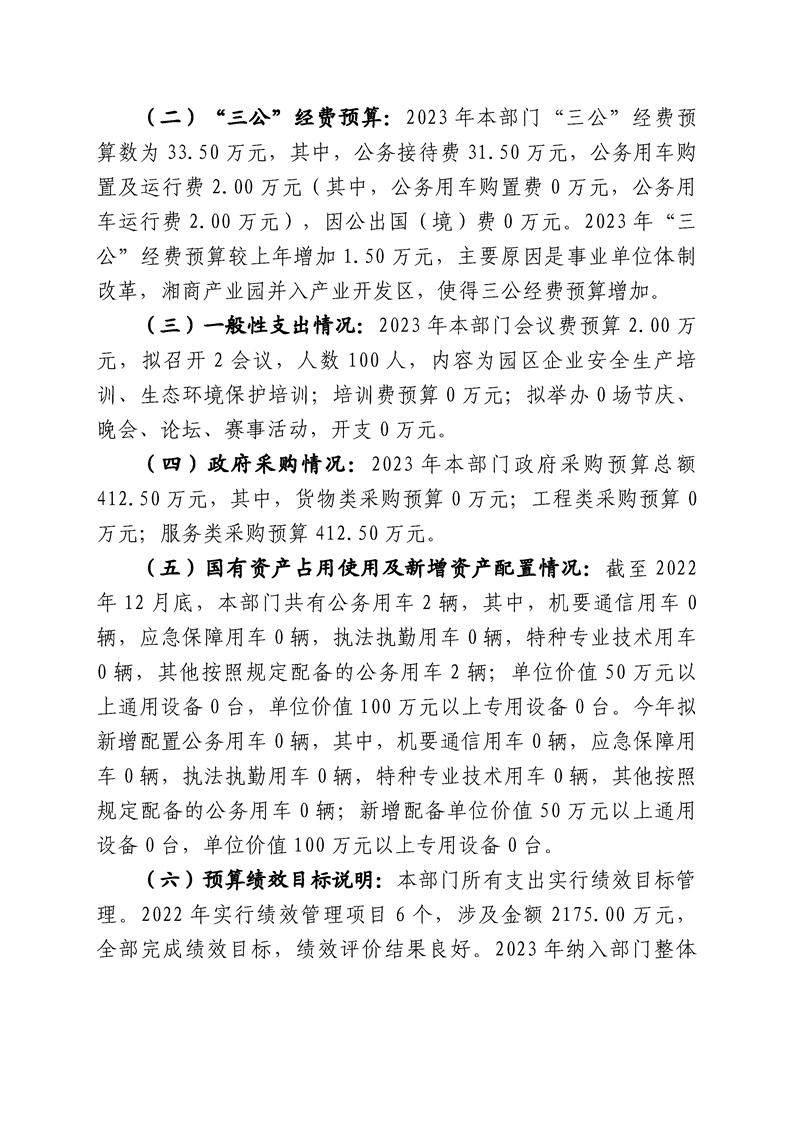 （二）“三公”经费预算：2023年本部门“三公”经费预算数为33.50万元，其中，公务接待费31.50万元，公务用车购置及运行费2.00万元（其中，公务用车购置费0万元，公务用车运行费2.00万元），因公出国（境）费0万元。2023年“三公”经费预算较上年增加1.50万元，主要原因是事业单位体制改革，湘商产业园并入产业开发区，使得三公经费预算增加。

（三）一般性支出情况：2023年本部门会议费预算2.00万元，拟召开2会议，人数100人，内容为园区企业安全生产培训、生态环境保护培训；培训费预算0万元；拟举办0场节庆、晚会、论坛、赛事活动，开支0万元。

（四）政府采购情况：2023年本部门政府采购预算总额412.50万元，其中，货物类采购预算0万元；工程类采购预算0万元；服务类采购预算412.50万元。

（五）国有资产占用使用及新增资产配置情况：截至2022年12月底，本部门共有公务用车2辆，其中，机要通信用车0辆，应急保障用车0辆，执法执勤用车0辆，特种专业技术用车0辆，其他按照规定配备的公务用车2辆；单位价值50万元以上通用设备0台，单位价值100万元以上专用设备0台。今年拟新增配置公务用车0辆，其中，机要通信用车0辆，应急保障用车0辆，执法执勤用车0辆，特种专业技术用车0辆，其他按照规定配备的公务用车0辆；新增配备单位价值50万元以上通用设备0台，单位价值100万元以上专用设备0台。

（六）预算绩效目标说明：本部门所有支出实行绩效目标管理。2022年实行绩效管理项目6个，涉及金额2175.00万元，全部完成绩效目标，绩效评价结果良好。2023年纳入部门整体